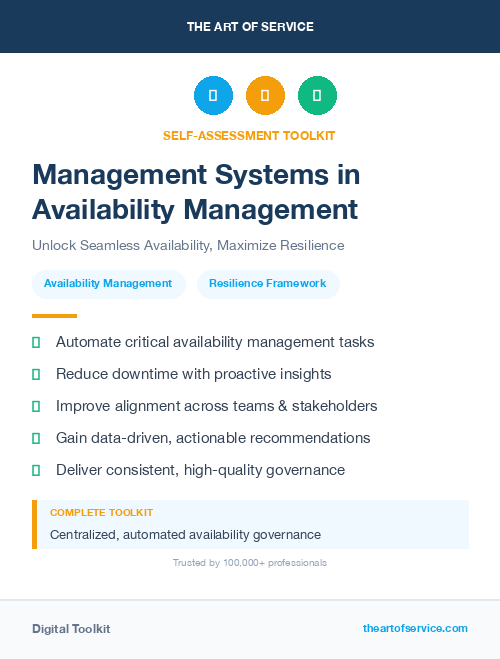 THE ART OF SERVICE

SELF-ASSESSMENT TOOLKIT

Management Systems in Availability Management

Unlock Seamless Availability, Maximize Resilience

Availability Management

Resilience Framework

Automate critical availability management tasks

Reduce downtime with proactive insights

Improve alignment across teams & stakeholders

Gain data-driven, actionable recommendations

Deliver consistent, high-quality governance

COMPLETE TOOLKIT

Centralized, automated availability governance

Trusted by 100,000+ professionals

Digital Toolkit

theartofservice.com